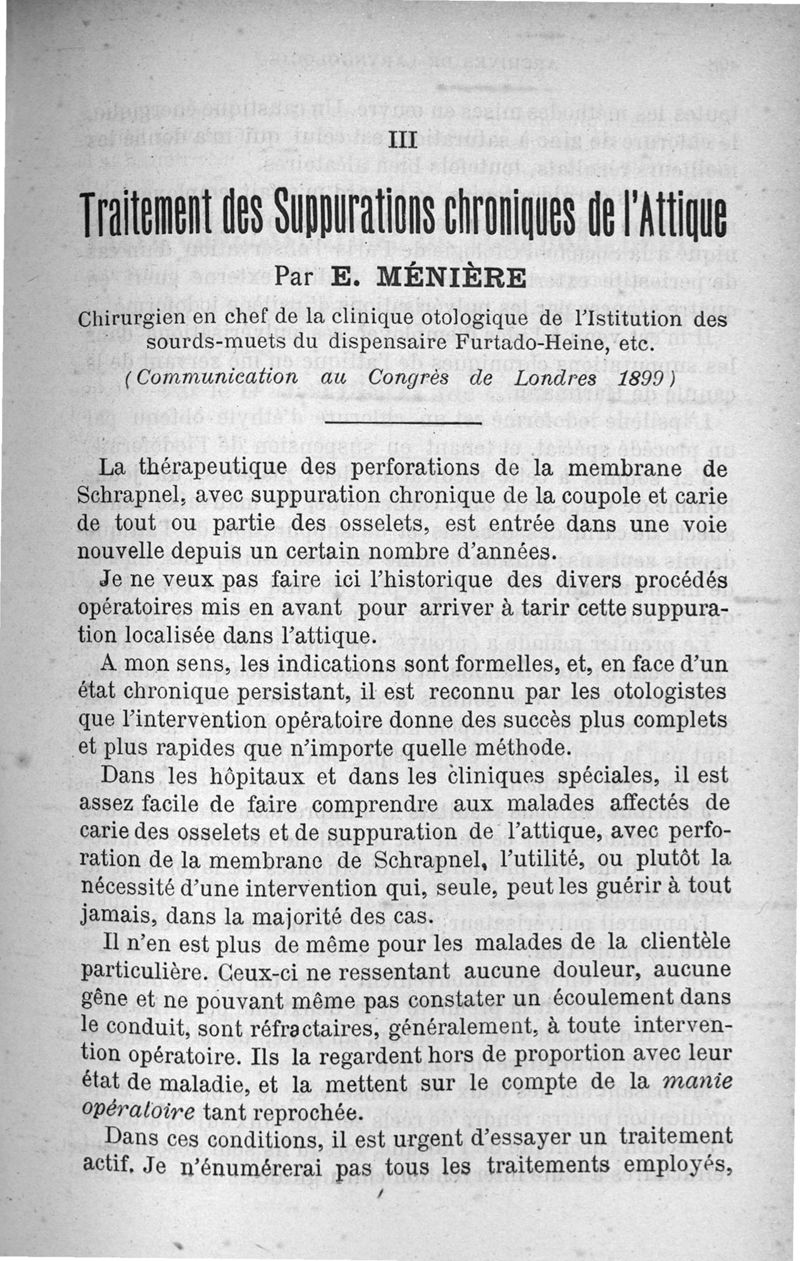 III

Traitement des Suppurations chroniques de l'Attique

Par E. MÉNIÈRE

Chirurgien en chef de la clinique otologique de l'Istitution des sourds-muets du dispensaire Furtado-Heine, etc.

(Communication au Congrès de Londres 1899)

La thérapeutique des perforations de la membrane de Schrapnel, avec suppuration chronique de la coupole et carie de tout ou partie des osselets, est entrée dans une voie nouvelle depuis un certain nombre d'années.

Je ne veux pas faire ici l'historique des divers procédés opératoires mis en avant pour arriver à tarir cette suppuration localisée dans l'attique.

A mon sens, les indications sont formelles, et, en face d'un état chronique persistant, il est reconnu par les otologistes que l'intervention opératoire donne des succès plus complets et plus rapides que n'importe quelle méthode.

Dans les hôpitaux et dans les cliniques spéciales, il est assez facile de faire comprendre aux malades affectés de carie des osselets et de suppuration de l'attique, avec perforation de la membrane de Schrapnel, l'utilité, ou plutôt la nécessité d'une intervention qui, seule, peut les guérir à tout jamais, dans la majorité des cas.

Il n'en est plus de même pour les malades de la clientèle particulière. Ceux-ci ne ressentant aucune douleur, aucune gêne et ne pouvant même pas constater un écoulement dans le conduit, sont réfractaires, généralement, à toute intervention opératoire. Ils la regardent hors de proportion avec leur état de maladie, et la mettent sur le compte de la manie opératoire tant reprochée.

Dans ces conditions, il est urgent d'essayer un traitement actif. Je n'énumérerai pas tous les traitements employés,